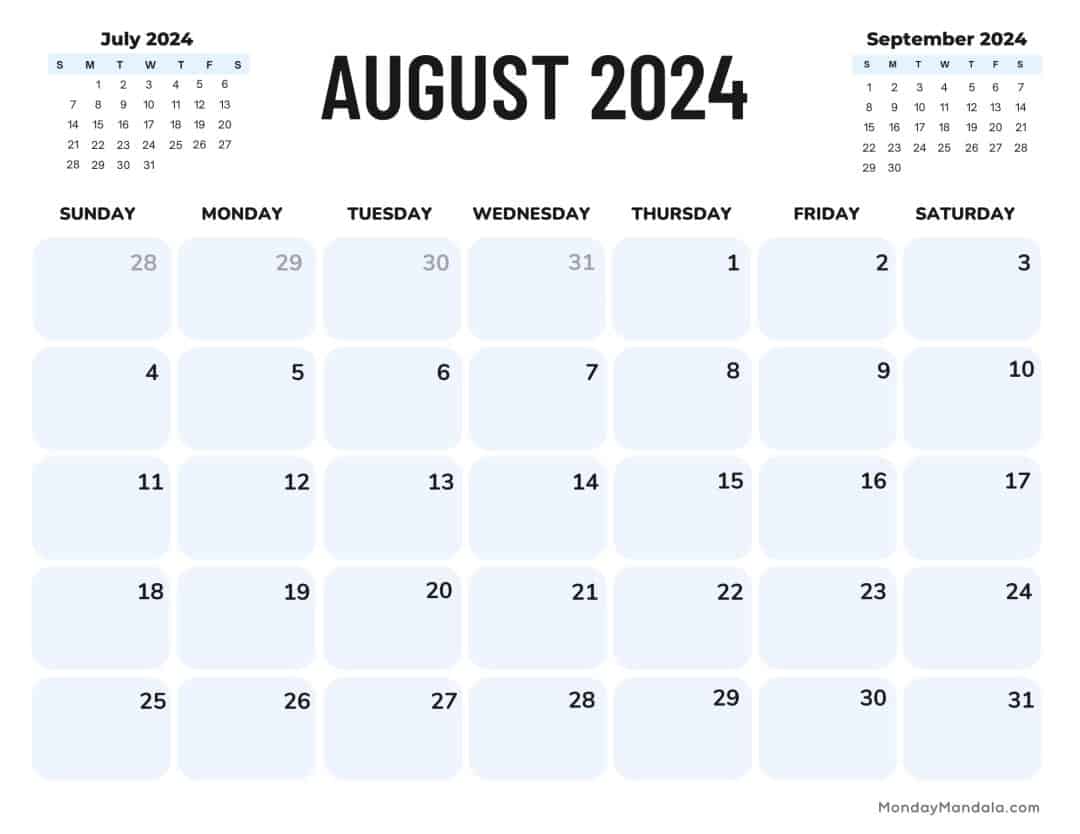 July 2024

| S | M | T | W | T | F | S |
|---|---|---|---|---|---|---|
| | 1 | 2 | 3 | 4 | 5 | 6 |
| 7 | 8 | 9 | 10 | 11 | 12 | 13 |
| 14 | 15 | 16 | 17 | 18 | 19 | 20 |
| 21 | 22 | 23 | 24 | 25 | 26 | 27 |
| 28 | 29 | 30 | 31 | | | |

AUGUST 2024

September 2024

| S | M | T | W | T | F | S |
|---|---|---|---|---|---|---|
| 1 | 2 | 3 | 4 | 5 | 6 | 7 |
| 8 | 9 | 10 | 11 | 12 | 13 | 14 |
| 15 | 16 | 17 | 18 | 19 | 20 | 21 |
| 22 | 23 | 24 | 25 | 26 | 27 | 28 |
| 29 | 30 | | | | | |

| SUNDAY | MONDAY | TUESDAY | WEDNESDAY | THURSDAY | FRIDAY | SATURDAY |
|---|---|---|---|---|---|---|
| 28 | 29 | 30 | 31 | 1 | 2 | 3 |
| 4 | 5 | 6 | 7 | 8 | 9 | 10 |
| 11 | 12 | 13 | 14 | 15 | 16 | 17 |
| 18 | 19 | 20 | 21 | 22 | 23 | 24 |
| 25 | 26 | 27 | 28 | 29 | 30 | 31 |

MondayMandala.com